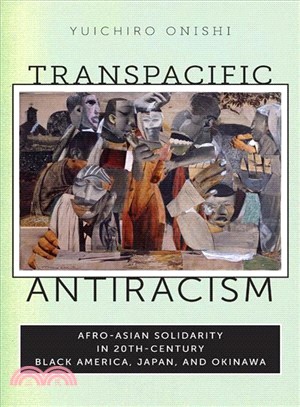 YUICHIRO ONISHI

TRANSPACIFIC

ANTIRACISM

AFRO-ASIAN SOLIDARITY IN 20TH-CENTURY BLACK AMERICA, JAPAN, AND OKINAWA